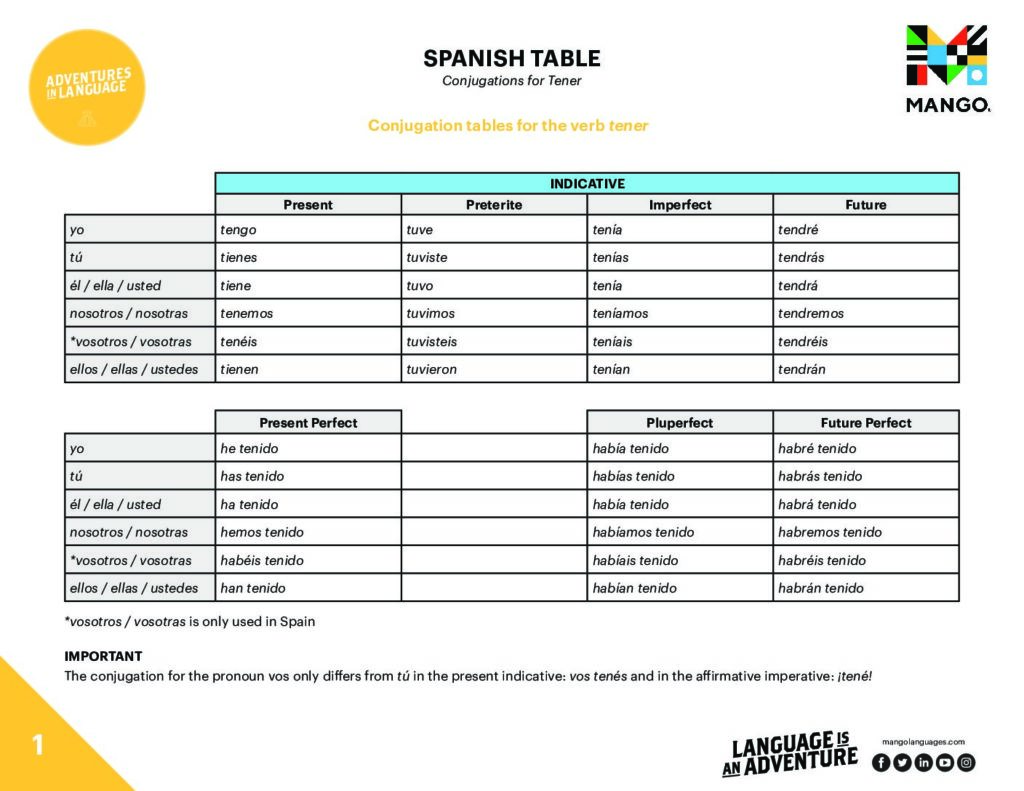 ADVENTURES IN LANGUAGE

SPANISH TABLE
Conjugations for Tener

MANGO.

Conjugation tables for the verb tener

| | INDICATIVE | | | |
|---|---|---|---|---|
| | Present | Preterite | Imperfect | Future |
| yo | tengo | tuve | tenía | tendré |
| tú | tienes | tuviste | tenías | tendrás |
| él / ella / usted | tiene | tuvo | tenía | tendrá |
| nosotros / nosotras | tenemos | tuvimos | teníamos | tendremos |
| *vosotros / vosotras | tenéis | tuvisteis | teníais | tendréis |
| ellos / ellas / ustedes | tienen | tuvieron | tenían | tendrán |

| | Present Perfect | | Pluperfect | Future Perfect |
|---|---|---|---|---|
| yo | he tenido | | había tenido | habré tenido |
| tú | has tenido | | habías tenido | habrás tenido |
| él / ella / usted | ha tenido | | había tenido | habrá tenido |
| nosotros / nosotras | hemos tenido | | habíamos tenido | habremos tenido |
| *vosotros / vosotras | habéis tenido | | habíais tenido | habréis tenido |
| ellos / ellas / ustedes | han tenido | | habían tenido | habrán tenido |

*vosotros / vosotras is only used in Spain

IMPORTANT
The conjugation for the pronoun vos only differs from tú in the present indicative: vos tenés and in the affirmative imperative: ¡tené!

1

LANGUAGE IS AN ADVENTURE

mangolanguages.com